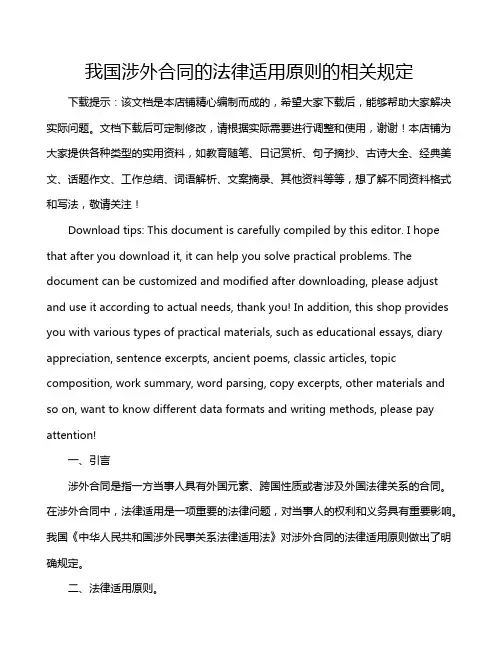 我国涉外合同的法律适用原则的相关规定

下载提示：该文档是本店铺精心编制而成的，希望大家下载后，能够帮助大家解决实际问题。文档下载后可定制修改，请根据实际需要进行调整和使用，谢谢！本店铺为大家提供各种类型的实用资料，如教育随笔、日记赏析、句子摘抄、古诗大全、经典美文、话题作文、工作总结、词语解析、文案摘录、其他资料等等，想了解不同资料格式和写法，敬请关注！

Download tips: This document is carefully compiled by this editor. I hope that after you download it, it can help you solve practical problems. The document can be customized and modified after downloading, please adjust and use it according to actual needs, thank you! In addition, this shop provides you with various types of practical materials, such as educational essays, diary appreciation, sentence excerpts, ancient poems, classic articles, topic composition, work summary, word parsing, copy excerpts, other materials and so on, want to know different data formats and writing methods, please pay attention!

一、引言

涉外合同是指一方当事人具有外国元素、跨国性质或者涉及外国法律关系的合同。在涉外合同中，法律适用是一项重要的法律问题，对当事人的权利和义务具有重要影响。我国《中华人民共和国涉外民事关系法律适用法》对涉外合同的法律适用原则做出了明确规定。

二、法律适用原则。